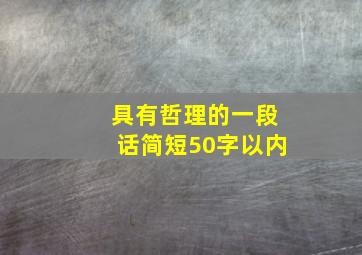 具有哲理的一段话简短50字以内